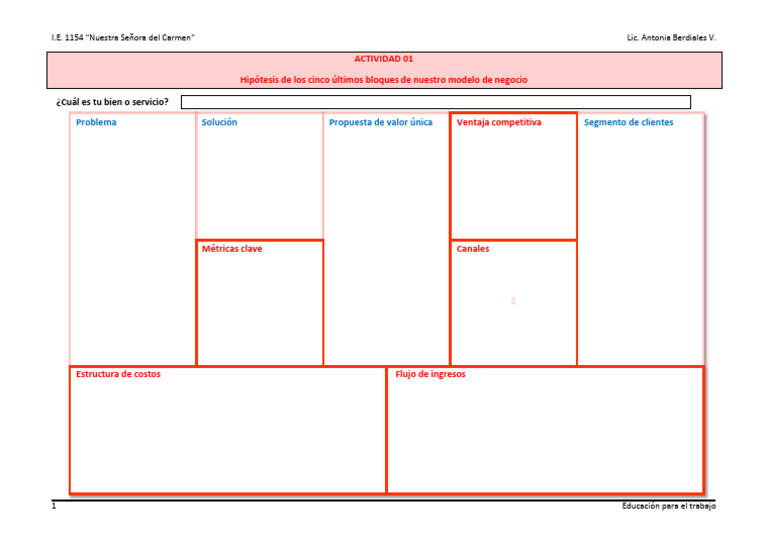 I.E. 1154 "Nuestra Señora del Carmen"

Lic. Antonia Berdiales V.

ACTIVIDAD 01

Hipótesis de los cinco últimos bloques de nuestro modelo de negocio

¿Cuál es tu bien o servicio? ____

Problema

Solución

Métricas clave

Propuesta de valor única

Ventaja competitiva

Canales

Segmento de clientes

Estructura de costos

Flujo de ingresos

1

Educación para el trabajo